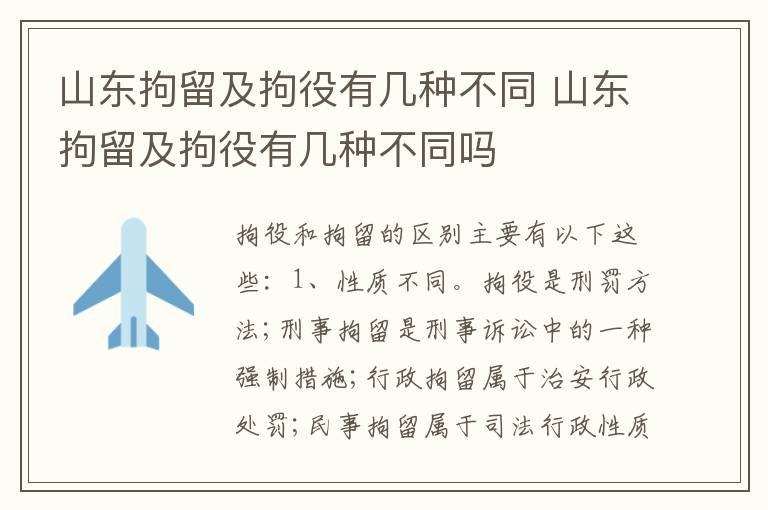 山东拘留及拘役有几种不同 山东拘留及拘役有几种不同吗

拘役和拘留的区别主要有以下这些：1、性质不同。拘役是刑罚方法；刑事拘留是刑事诉讼中的一种强制措施；行政拘留属于治安行政处罚；民事拘留属于司法行政性质